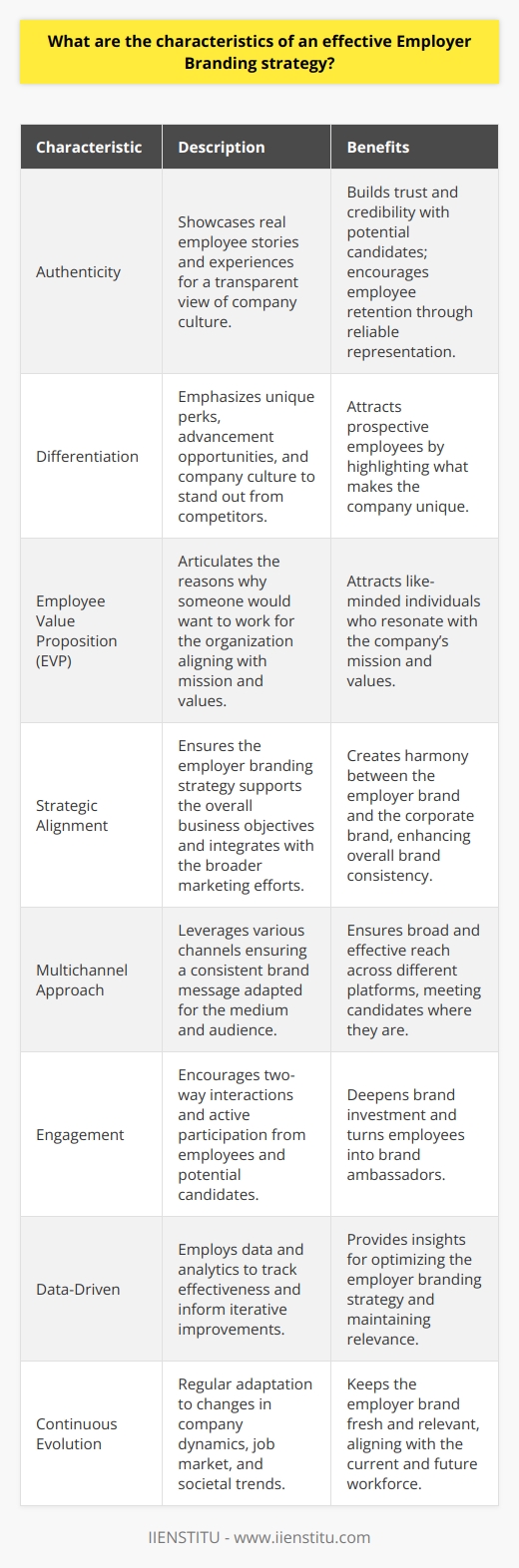 What are the characteristics of an effective Employer Branding strategy?

| Characteristic | Description | Benefits |
|---|---|---|
| Authenticity | Showcases real employee stories and experiences for a transparent view of company culture. | Builds trust and credibility with potential candidates; encourages employee retention through reliable representation. |
| Differentiation | Emphasizes unique perks, advancement opportunities, and company culture to stand out from competitors. | Attracts prospective employees by highlighting what makes the company unique. |
| Employee Value Proposition (EVP) | Articulates the reasons why someone would want to work for the organization aligning with mission and values. | Attracts like-minded individuals who resonate with the company's mission and values. |
| Strategic Alignment | Ensures the employer branding strategy supports the overall business objectives and integrates with the broader marketing efforts. | Creates harmony between the employer brand and the corporate brand, enhancing overall brand consistency. |
| Multichannel Approach | Leverages various channels ensuring a consistent brand message adapted for the medium and audience. | Ensures broad and effective reach across different platforms, meeting candidates where they are. |
| Engagement | Encourages two-way interactions and active participation from employees and potential candidates. | Deepens brand investment and turns employees into brand ambassadors. |
| Data-Driven | Employs data and analytics to track effectiveness and inform iterative improvements. | Provides insights for optimizing the employer branding strategy and maintaining relevance. |
| Continuous Evolution | Regular adaptation to changes in company dynamics, job market, and societal trends. | Keeps the employer brand fresh and relevant, aligning with the current and future workforce. |

IIENSTITU - www.iienstitu.com